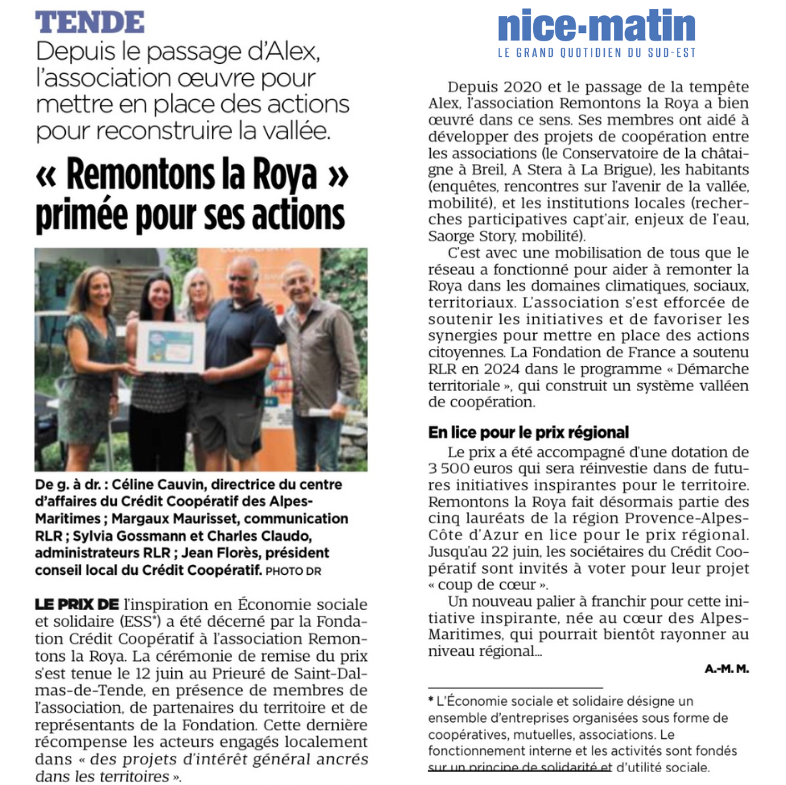 TENDE

Depuis le passage d'Alex, l'association œuvre pour mettre en place des actions pour reconstruire la vallée.

« Remontons la Roya » primée pour ses actions

De g. à dr. : Céline Cauvin, directrice du centre d'affaires du Crédit Coopératif des Alpes-Maritimes ; Margaux Maurisset, communication RLR ; Sylvia Gossmann et Charles Claudo, administrateurs RLR ; Jean Florès, président conseil local du Crédit Coopératif. PHOTO DR

LE PRIX DE l'inspiration en Économie sociale et solidaire (ESS*) a été décerné par la Fondation Crédit Coopératif à l'association Remontons la Roya. La cérémonie de remise du prix s'est tenue le 12 juin au Prieuré de Saint-Dalmas-de-Tende, en présence de membres de l'association, de partenaires du territoire et de représentants de la Fondation. Cette dernière récompense les acteurs engagés localement dans « des projets d'intérêt général ancrés dans les territoires ».

nice-matin
LE GRAND QUOTIDIEN DU SUD-EST

Depuis 2020 et le passage de la tempête Alex, l'association Remontons la Roya a bien œuvré dans ce sens. Ses membres ont aidé à développer des projets de coopération entre les associations (le Conservatoire de la châtaigne à Breil, A Stera à La Brigue), les habitants (enquêtes, rencontres sur l'avenir de la vallée, mobilité), et les institutions locales (recherches participatives capt'air, enjeux de l'eau, Saorge Story, mobilité).

C'est avec une mobilisation de tous que le réseau a fonctionné pour aider à remonter la Roya dans les domaines climatiques, sociaux, territoriaux. L'association s'est efforcée de soutenir les initiatives et de favoriser les synergies pour mettre en place des actions citoyennes. La Fondation de France a soutenu RLR en 2024 dans le programme « Démarche territoriale », qui construit un système valléen de coopération.

En lice pour le prix régional

Le prix a été accompagné d'une dotation de 3 500 euros qui sera réinvestie dans de futures initiatives inspirantes pour le territoire. Remontons la Roya fait désormais partie des cinq lauréats de la région Provence-Alpes-Côte d'Azur en lice pour le prix régional. Jusqu'au 22 juin, les sociétaires du Crédit Coopératif sont invités à voter pour leur projet « coup de cœur ».

Un nouveau palier à franchir pour cette initiative inspirante, née au cœur des Alpes-Maritimes, qui pourrait bientôt rayonner au niveau régional...

A.-M. M.

* L'Économie sociale et solidaire désigne un ensemble d'entreprises organisées sous forme de coopératives, mutuelles, associations. Le fonctionnement interne et les activités sont fondés sur un principe de solidarité et d'utilité sociale.